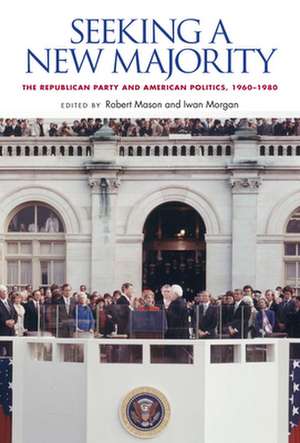 SEEKING A NEW MAJORITY

THE REPUBLICAN PARTY AND AMERICAN POLITICS, 1960–1980

EDITED BY Robert Mason and Iwan Morgan